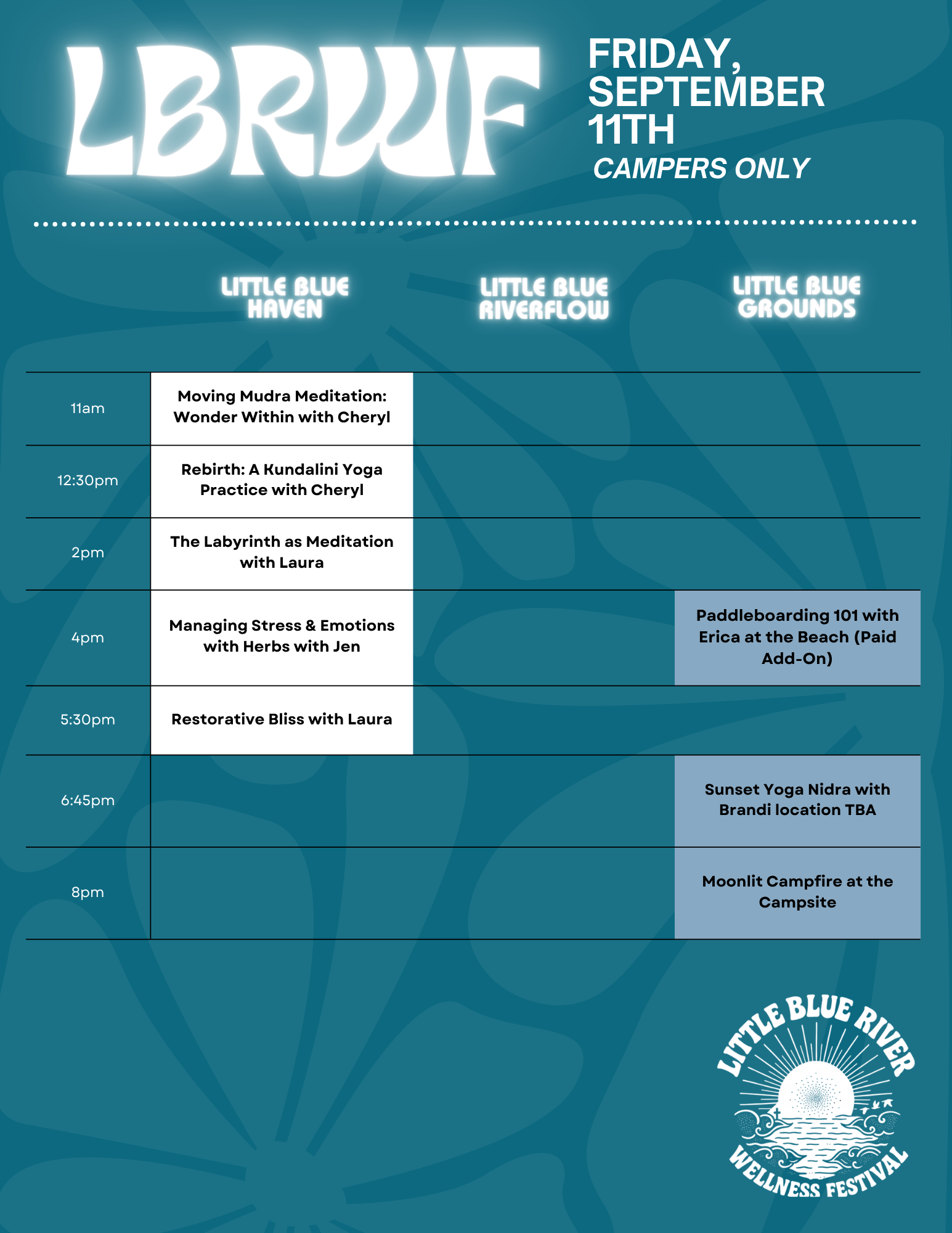 LBRWF

FRIDAY, SEPTEMBER 11TH
CAMPERS ONLY

| | LITTLE BLUE HAVEN | LITTLE BLUE RIVERFLOW | LITTLE BLUE GROUNDS |
|---|---|---|---|
| 11am | Moving Mudra Meditation: Wonder Within with Cheryl | | |
| 12:30pm | Rebirth: A Kundalini Yoga Practice with Cheryl | | |
| 2pm | The Labyrinth as Meditation with Laura | | |
| 4pm | Managing Stress & Emotions with Herbs with Jen | | Paddleboarding 101 with Erica at the Beach (Paid Add-On) |
| 5:30pm | Restorative Bliss with Laura | | |
| 6:45pm | | | Sunset Yoga Nidra with Brandi location TBA |
| 8pm | | | Moonlit Campfire at the Campsite |

LITTLE BLUE RIVER
WELLNESS FESTIVAL